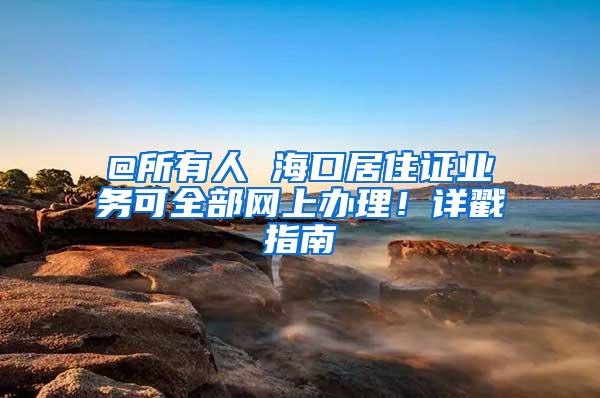 @所有人 海口居住证业务可全部网上办理！详戳指南